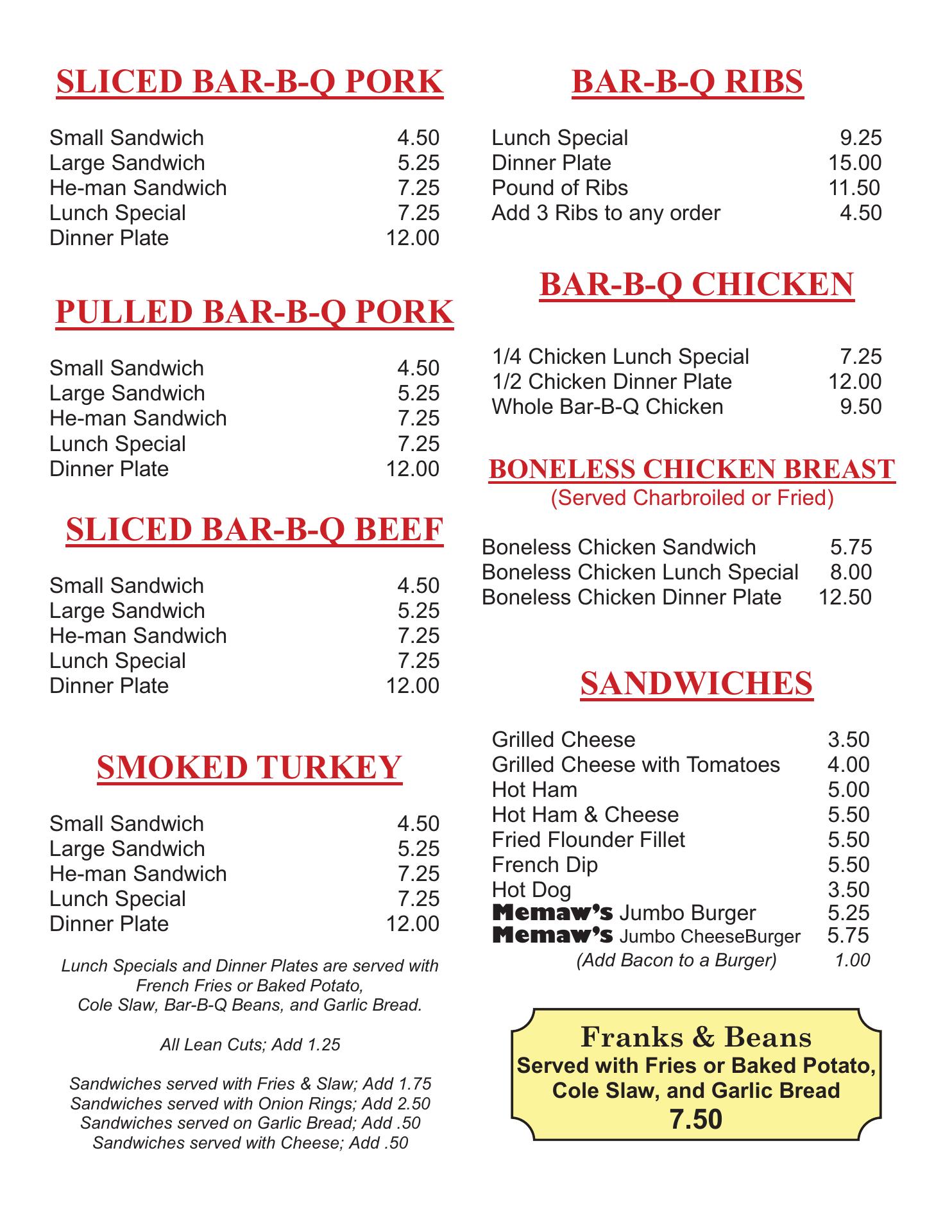 SLICED BAR-B-Q PORK

| | |
|---|---|
| Small Sandwich | 4.50 |
| Large Sandwich | 5.25 |
| He-man Sandwich | 7.25 |
| Lunch Special | 7.25 |
| Dinner Plate | 12.00 |

PULLED BAR-B-Q PORK

| | |
|---|---|
| Small Sandwich | 4.50 |
| Large Sandwich | 5.25 |
| He-man Sandwich | 7.25 |
| Lunch Special | 7.25 |
| Dinner Plate | 12.00 |

SLICED BAR-B-Q BEEF

| | |
|---|---|
| Small Sandwich | 4.50 |
| Large Sandwich | 5.25 |
| He-man Sandwich | 7.25 |
| Lunch Special | 7.25 |
| Dinner Plate | 12.00 |

SMOKED TURKEY

| | |
|---|---|
| Small Sandwich | 4.50 |
| Large Sandwich | 5.25 |
| He-man Sandwich | 7.25 |
| Lunch Special | 7.25 |
| Dinner Plate | 12.00 |

Lunch Specials and Dinner Plates are served with French Fries or Baked Potato, Cole Slaw, Bar-B-Q Beans, and Garlic Bread.

All Lean Cuts; Add 1.25

Sandwiches served with Fries & Slaw; Add 1.75
Sandwiches served with Onion Rings; Add 2.50
Sandwiches served on Garlic Bread; Add .50
Sandwiches served with Cheese; Add .50

BAR-B-Q RIBS

| | |
|---|---|
| Lunch Special | 9.25 |
| Dinner Plate | 15.00 |
| Pound of Ribs | 11.50 |
| Add 3 Ribs to any order | 4.50 |

BAR-B-Q CHICKEN

| | |
|---|---|
| 1/4 Chicken Lunch Special | 7.25 |
| 1/2 Chicken Dinner Plate | 12.00 |
| Whole Bar-B-Q Chicken | 9.50 |

BONELESS CHICKEN BREAST
(Served Charbroiled or Fried)

| | |
|---|---|
| Boneless Chicken Sandwich | 5.75 |
| Boneless Chicken Lunch Special | 8.00 |
| Boneless Chicken Dinner Plate | 12.50 |

SANDWICHES

| | |
|---|---|
| Grilled Cheese | 3.50 |
| Grilled Cheese with Tomatoes | 4.00 |
| Hot Ham | 5.00 |
| Hot Ham & Cheese | 5.50 |
| Fried Flounder Fillet | 5.50 |
| French Dip | 5.50 |
| Hot Dog | 3.50 |
| Memaw's Jumbo Burger | 5.25 |
| Memaw's Jumbo CheeseBurger | 5.75 |
| (Add Bacon to a Burger) | 1.00 |

Franks & Beans
Served with Fries or Baked Potato, Cole Slaw, and Garlic Bread
7.50